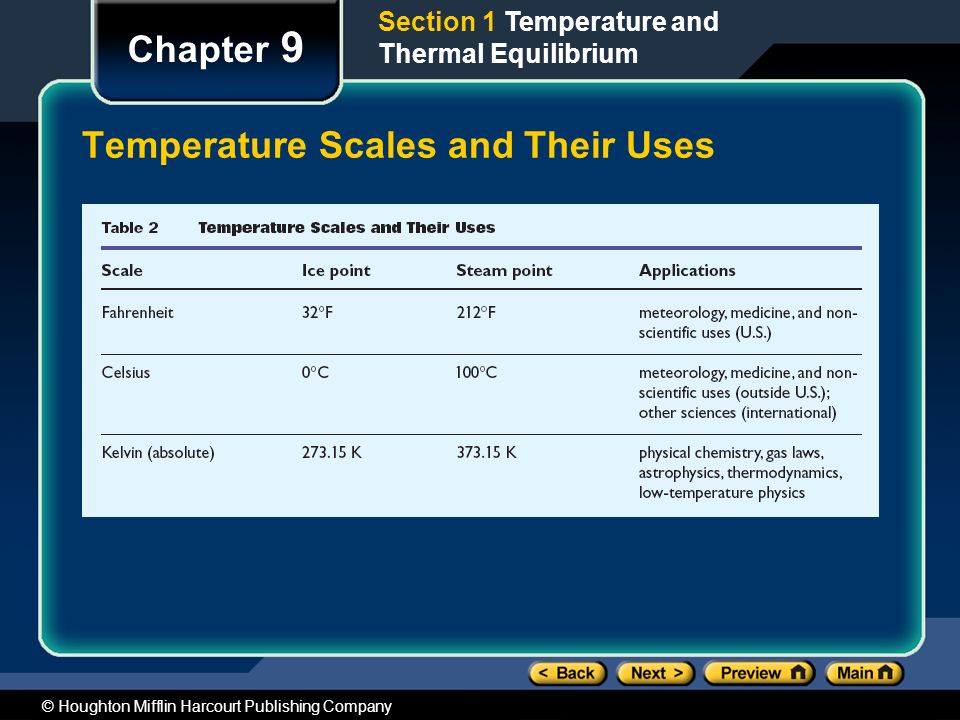 Chapter 9

Section 1 Temperature and Thermal Equilibrium

Temperature Scales and Their Uses

Table 2 Temperature Scales and Their Uses

| Scale | Ice point | Steam point | Applications |
|---|---|---|---|
| Fahrenheit | 32°F | 212°F | meteorology, medicine, and non-scientific uses (U.S.) |
| Celsius | 0°C | 100°C | meteorology, medicine, and non-scientific uses (outside U.S.); other sciences (international) |
| Kelvin (absolute) | 273.15 K | 373.15 K | physical chemistry, gas laws, astrophysics, thermodynamics, low-temperature physics |

< Back   Next >   Preview   Main

© Houghton Mifflin Harcourt Publishing Company